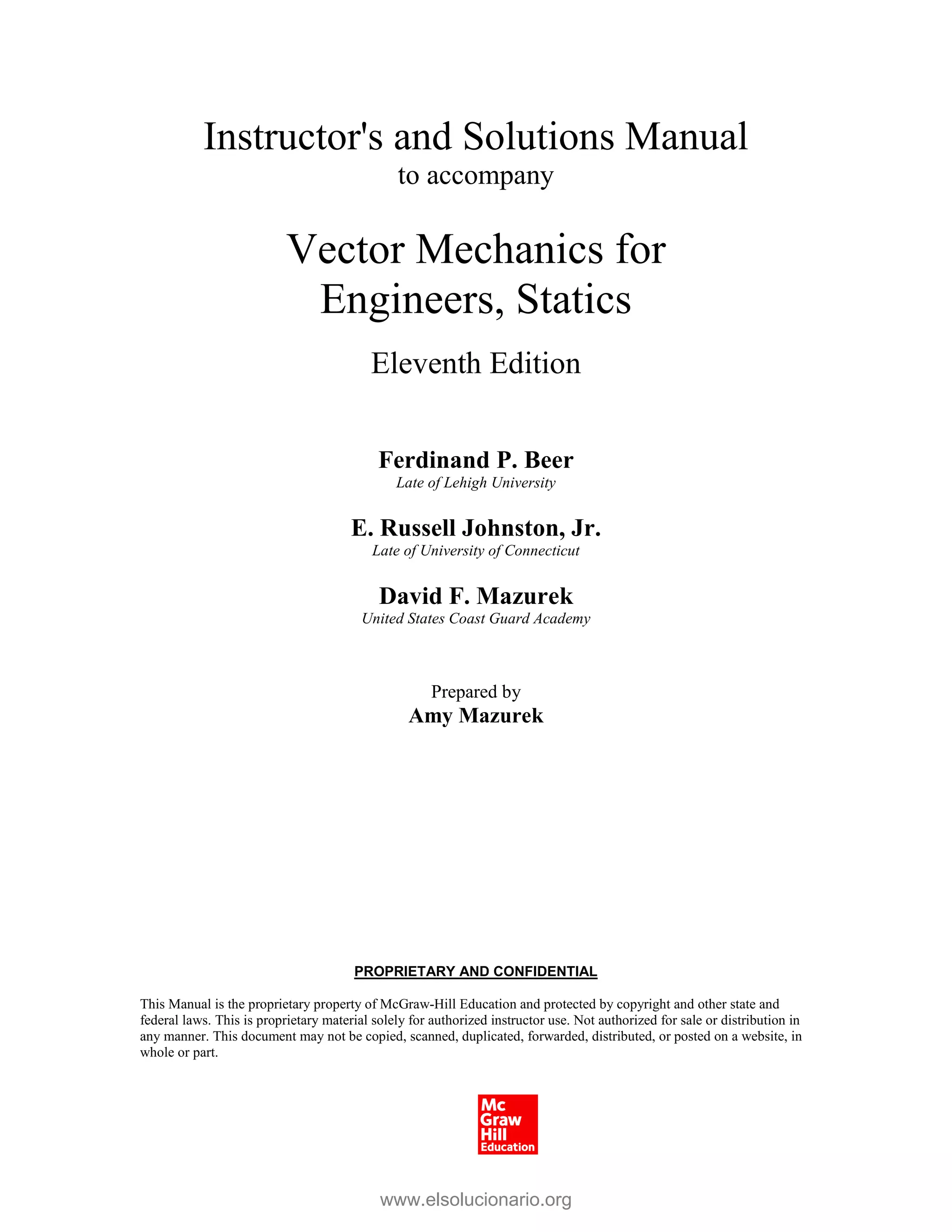 Instructor's and Solutions Manual
to accompany

Vector Mechanics for Engineers, Statics

Eleventh Edition

Ferdinand P. Beer
Late of Lehigh University

E. Russell Johnston, Jr.
Late of University of Connecticut

David F. Mazurek
United States Coast Guard Academy

Prepared by
Amy Mazurek

PROPRIETARY AND CONFIDENTIAL

This Manual is the proprietary property of McGraw-Hill Education and protected by copyright and other state and federal laws. This is proprietary material solely for authorized instructor use. Not authorized for sale or distribution in any manner. This document may not be copied, scanned, duplicated, forwarded, distributed, or posted on a website, in whole or part.

Mc Graw Hill Education

www.elsolucionario.org